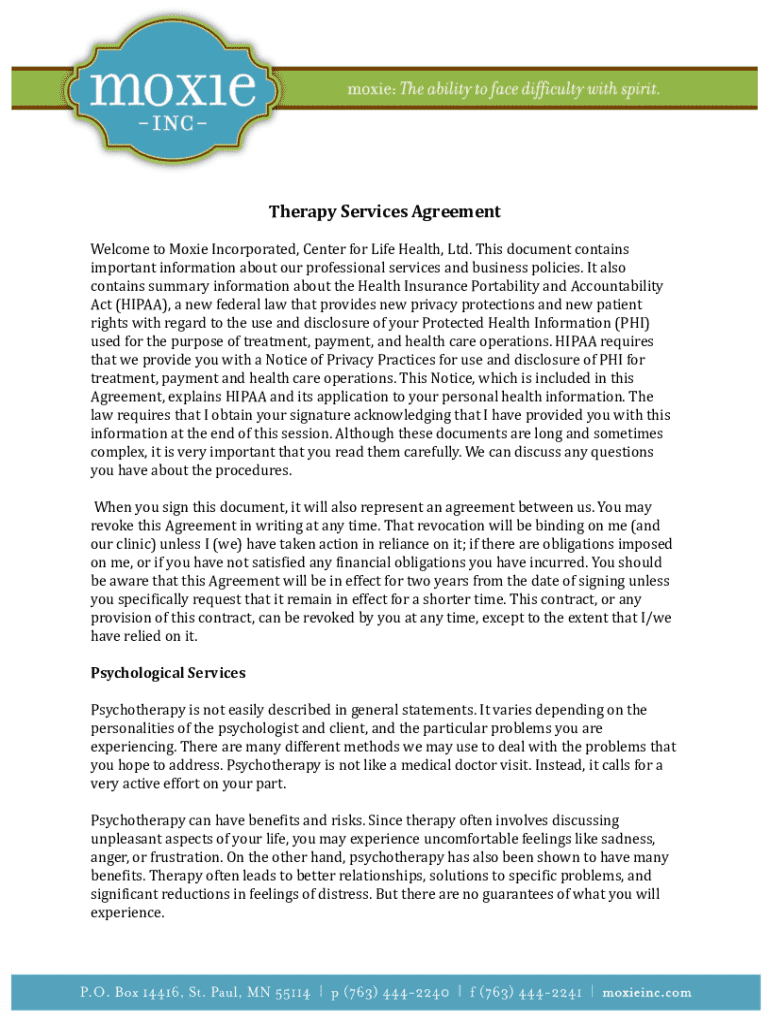 moxie
-INC-

moxie: The ability to face difficulty with spirit.

Therapy Services Agreement

Welcome to Moxie Incorporated, Center for Life Health, Ltd. This document contains important information about our professional services and business policies. It also contains summary information about the Health Insurance Portability and Accountability Act (HIPAA), a new federal law that provides new privacy protections and new patient rights with regard to the use and disclosure of your Protected Health Information (PHI) used for the purpose of treatment, payment, and health care operations. HIPAA requires that we provide you with a Notice of Privacy Practices for use and disclosure of PHI for treatment, payment and health care operations. This Notice, which is included in this Agreement, explains HIPAA and its application to your personal health information. The law requires that I obtain your signature acknowledging that I have provided you with this information at the end of this session. Although these documents are long and sometimes complex, it is very important that you read them carefully. We can discuss any questions you have about the procedures.

When you sign this document, it will also represent an agreement between us. You may revoke this Agreement in writing at any time. That revocation will be binding on me (and our clinic) unless I (we) have taken action in reliance on it; if there are obligations imposed on me, or if you have not satisfied any financial obligations you have incurred. You should be aware that this Agreement will be in effect for two years from the date of signing unless you specifically request that it remain in effect for a shorter time. This contract, or any provision of this contract, can be revoked by you at any time, except to the extent that I/we have relied on it.

Psychological Services

Psychotherapy is not easily described in general statements. It varies depending on the personalities of the psychologist and client, and the particular problems you are experiencing. There are many different methods we may use to deal with the problems that you hope to address. Psychotherapy is not like a medical doctor visit. Instead, it calls for a very active effort on your part.

Psychotherapy can have benefits and risks. Since therapy often involves discussing unpleasant aspects of your life, you may experience uncomfortable feelings like sadness, anger, or frustration. On the other hand, psychotherapy has also been shown to have many benefits. Therapy often leads to better relationships, solutions to specific problems, and significant reductions in feelings of distress. But there are no guarantees of what you will experience.

P.O. Box 14416, St. Paul, MN 55114 | p (763) 444-2240 | f (763) 444-2241 | moxieinc.com